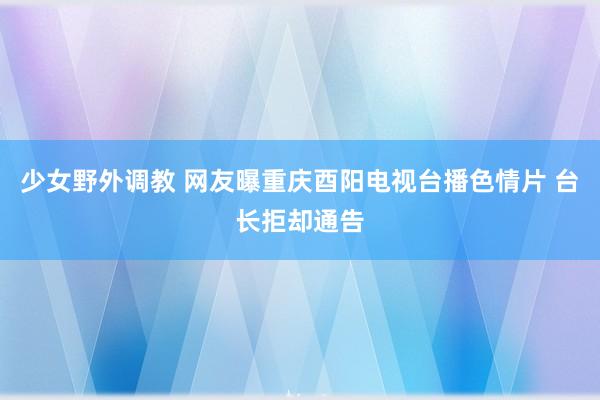 少女野外调教 网友曝重庆酉阳电视台播色情片 台长拒却通告